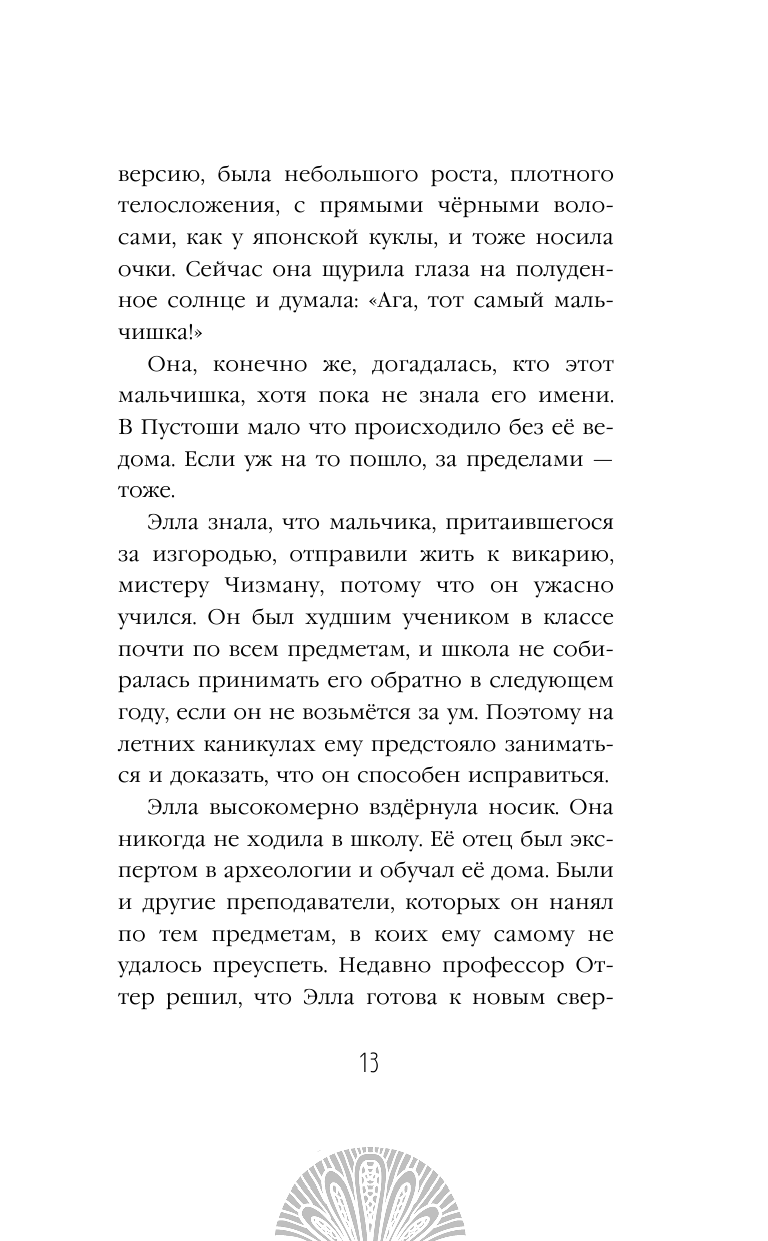 версию, была небольшого роста, плотного телосложения, с прямыми чёрными волосами, как у японской куклы, и тоже носила очки. Сейчас она щурила глаза на полуденное солнце и думала: «Ага, тот самый мальчишка!»

Она, конечно же, догадалась, кто этот мальчишка, хотя пока не знала его имени. В Пустоши мало что происходило без её ведома. Если уж на то пошло, за пределами — тоже.

Элла знала, что мальчика, притаившегося за изгородью, отправили жить к викарию, мистеру Чизману, потому что он ужасно учился. Он был худшим учеником в классе почти по всем предметам, и школа не собиралась принимать его обратно в следующем году, если он не возьмётся за ум. Поэтому на летних каникулах ему предстояло заниматься и доказать, что он способен исправиться.

Элла высокомерно вздёрнула носик. Она никогда не ходила в школу. Её отец был экспертом в археологии и обучал её дома. Были и другие преподаватели, которых он нанял по тем предметам, в коих ему самому не удалось преуспеть. Недавно профессор Оттер решил, что Элла готова к новым свер-

13